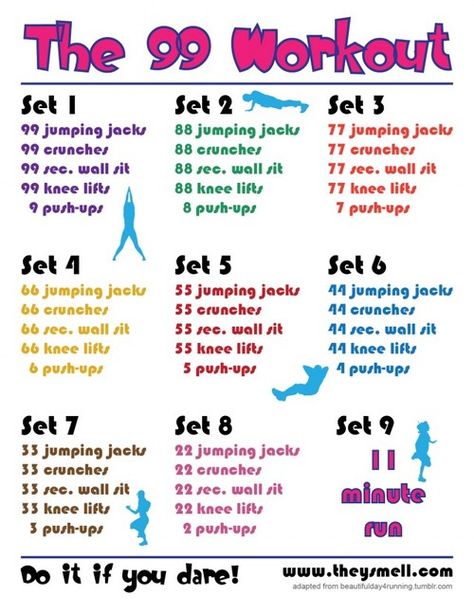 The 99 Workout

Set 1
99 jumping jacks
99 crunches
99 sec. wall sit
99 knee lifts
9 push-ups

Set 2
88 jumping jacks
88 crunches
88 sec. wall sit
88 knee lifts
8 push-ups

Set 3
77 jumping jacks
77 crunches
77 sec. wall sit
77 knee lifts
7 push-ups

Set 4
66 jumping jacks
66 crunches
66 sec. wall sit
66 knee lifts
6 push-ups

Set 5
55 jumping jacks
55 crunches
55 sec. wall sit
55 knee lifts
5 push-ups

Set 6
44 jumping jacks
44 crunches
44 sec. wall sit
44 knee lifts
4 push-ups

Set 7
33 jumping jacks
33 crunches
33 sec. wall sit
33 knee lifts
3 push-ups

Set 8
22 jumping jacks
22 crunches
22 sec. wall sit
22 knee lifts
2 push-ups

Set 9
11 minute run

Do it if you dare!

www.theysmell.com
adapted from beautifulday4running.tumblr.com